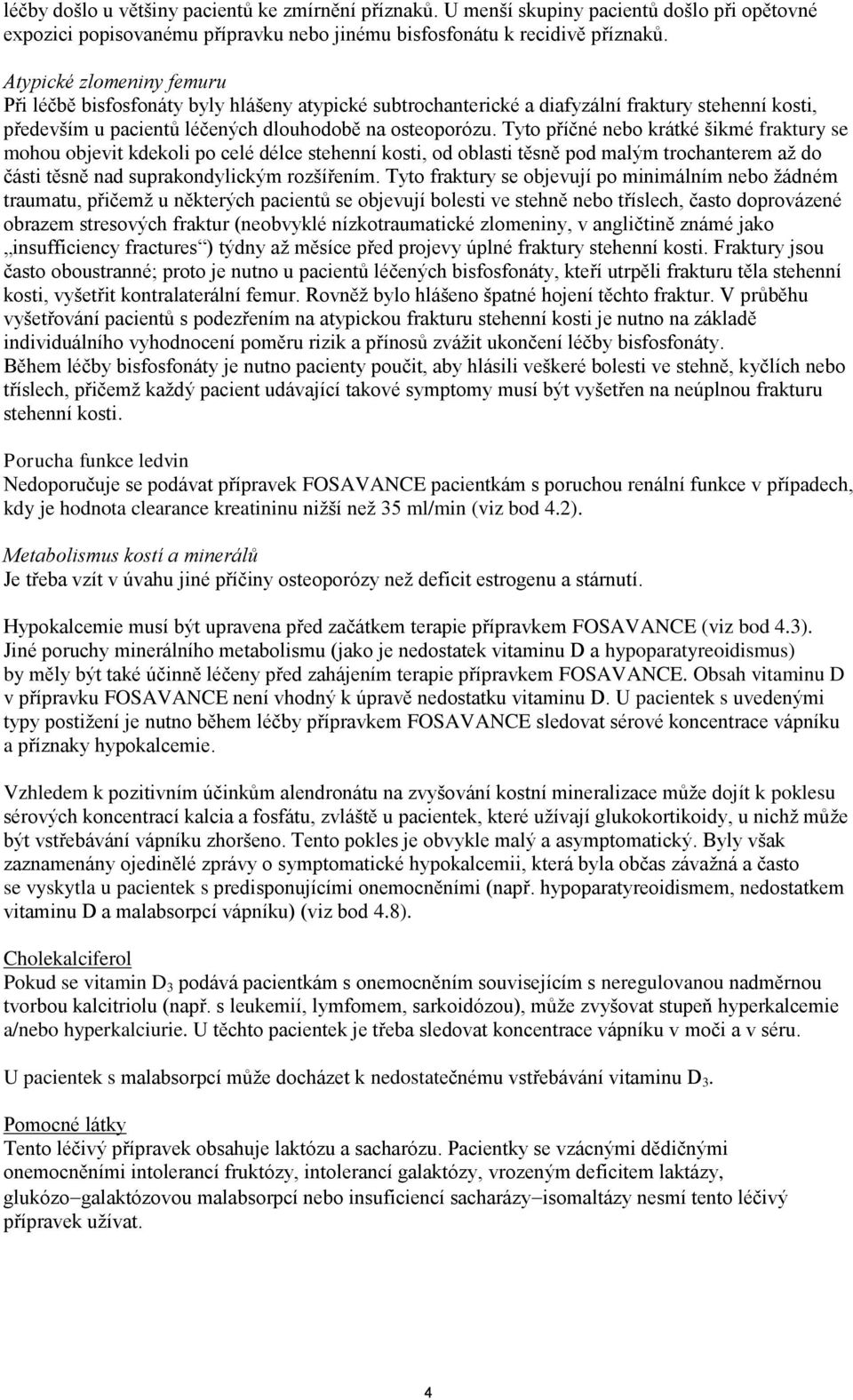 léčby došlo u většiny pacientů ke zmírnění příznaků. U menší skupiny pacientů došlo při opětovné expozici popisovanému přípravku nebo jinému bisfosfonátu k recidivě příznaků.

Atypické zlomeniny femuru
Při léčbě bisfosfonáty byly hlášeny atypické subtrochanterické a diafyzální fraktury stehenní kosti, především u pacientů léčených dlouhodobě na osteoporózu. Tyto příčné nebo krátké šikmé fraktury se mohou objevit kdekoli po celé délce stehenní kosti, od oblasti těsně pod malým trochanterem až do části těsně nad suprakondylickým rozšířením. Tyto fraktury se objevují po minimálním nebo žádném traumatu, přičemž u některých pacientů se objevují bolesti ve stehně nebo tříslech, často doprovázené obrazem stresových fraktur (neobvyklé nízkotraumatické zlomeniny, v angličtině známé jako „insufficiency fractures“) týdny až měsíce před projevy úplné fraktury stehenní kosti. Fraktury jsou často oboustranné; proto je nutno u pacientů léčených bisfosfonáty, kteří utrpěli frakturu těla stehenní kosti, vyšetřit kontralaterální femur. Rovněž bylo hlášeno špatné hojení těchto fraktur. V průběhu vyšetřování pacientů s podezřením na atypickou frakturu stehenní kosti je nutno na základě individuálního vyhodnocení poměru rizik a přínosů zvážit ukončení léčby bisfosfonáty.
Během léčby bisfosfonáty je nutno pacienty poučit, aby hlásili veškeré bolesti ve stehně, kyčlích nebo tříslech, přičemž každý pacient udávající takové symptomy musí být vyšetřen na neúplnou frakturu stehenní kosti.

Porucha funkce ledvin
Nedoporučuje se podávat přípravek FOSAVANCE pacientkám s poruchou renální funkce v případech, kdy je hodnota clearance kreatininu nižší než 35 ml/min (viz bod 4.2).

Metabolismus kostí a minerálů
Je třeba vzít v úvahu jiné příčiny osteoporózy než deficit estrogenu a stárnutí.

Hypokalcemie musí být upravena před začátkem terapie přípravkem FOSAVANCE (viz bod 4.3). Jiné poruchy minerálního metabolismu (jako je nedostatek vitaminu D a hypoparatyreoidismus) by měly být také účinně léčeny před zahájením terapie přípravkem FOSAVANCE. Obsah vitaminu D v přípravku FOSAVANCE není vhodný k úpravě nedostatku vitaminu D. U pacientek s uvedenými typy postižení je nutno během léčby přípravkem FOSAVANCE sledovat sérové koncentrace vápníku a příznaky hypokalcemie.

Vzhledem k pozitivním účinkům alendronátu na zvyšování kostní mineralizace může dojít k poklesu sérových koncentrací kalcia a fosfátu, zvláště u pacientek, které užívají glukokortikoidy, u nichž může být vstřebávání vápníku zhoršeno. Tento pokles je obvykle malý a asymptomatický. Byly však zaznamenány ojedinělé zprávy o symptomatické hypokalcemii, která byla občas závažná a často se vyskytla u pacientek s predisponujícími onemocněními (např. hypoparatyreoidismem, nedostatkem vitaminu D a malabsorpcí vápníku) (viz bod 4.8).

Cholekalciferol
Pokud se vitamin $D_3$ podává pacientkám s onemocněním souvisejícím s neregulovanou nadměrnou tvorbou kalcitriolu (např. s leukemií, lymfomem, sarkoidózou), může zvyšovat stupeň hyperkalcemie a/nebo hyperkalciurie. U těchto pacientek je třeba sledovat koncentrace vápníku v moči a v séru.

U pacientek s malabsorpcí může docházet k nedostatečnému vstřebávání vitaminu $D_3$.

Pomocné látky
Tento léčivý přípravek obsahuje laktózu a sacharózu. Pacientky se vzácnými dědičnými onemocněními intolerancí fruktózy, intolerancí galaktózy, vrozeným deficitem laktázy, glukózo−galaktózovou malabsorpcí nebo insuficiencí sacharázy−isomaltázy nesmí tento léčivý přípravek užívat.

4